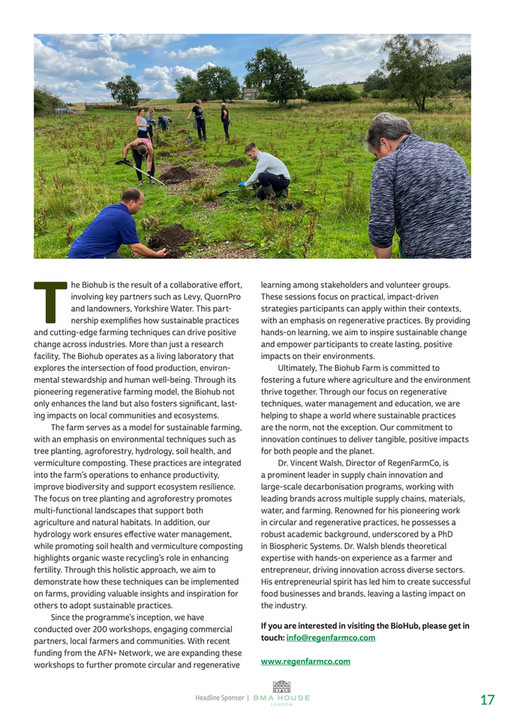 The Biohub is the result of a collaborative effort, involving key partners such as Levy, QuornPro and landowners, Yorkshire Water. This partnership exemplifies how sustainable practices and cutting-edge farming techniques can drive positive change across industries. More than just a research facility, The Biohub operates as a living laboratory that explores the intersection of food production, environmental stewardship and human well-being. Through its pioneering regenerative farming model, the Biohub not only enhances the land but also fosters significant, lasting impacts on local communities and ecosystems.

The farm serves as a model for sustainable farming, with an emphasis on environmental techniques such as tree planting, agroforestry, hydrology, soil health, and vermiculture composting. These practices are integrated into the farm's operations to enhance productivity, improve biodiversity and support ecosystem resilience. The focus on tree planting and agroforestry promotes multi-functional landscapes that support both agriculture and natural habitats. In addition, our hydrology work ensures effective water management, while promoting soil health and vermiculture composting highlights organic waste recycling's role in enhancing fertility. Through this holistic approach, we aim to demonstrate how these techniques can be implemented on farms, providing valuable insights and inspiration for others to adopt sustainable practices.

Since the programme's inception, we have conducted over 200 workshops, engaging commercial partners, local farmers and communities. With recent funding from the AFN+ Network, we are expanding these workshops to further promote circular and regenerative learning among stakeholders and volunteer groups. These sessions focus on practical, impact-driven strategies participants can apply within their contexts, with an emphasis on regenerative practices. By providing hands-on learning, we aim to inspire sustainable change and empower participants to create lasting, positive impacts on their environments.

Ultimately, The Biohub Farm is committed to fostering a future where agriculture and the environment thrive together. Through our focus on regenerative techniques, water management and education, we are helping to shape a world where sustainable practices are the norm, not the exception. Our commitment to innovation continues to deliver tangible, positive impacts for both people and the planet.

Dr. Vincent Walsh, Director of RegenFarmCo, is a prominent leader in supply chain innovation and large-scale decarbonisation programs, working with leading brands across multiple supply chains, materials, water, and farming. Renowned for his pioneering work in circular and regenerative practices, he possesses a robust academic background, underscored by a PhD in Biospheric Systems. Dr. Walsh blends theoretical expertise with hands-on experience as a farmer and entrepreneur, driving innovation across diverse sectors. His entrepreneurial spirit has led him to create successful food businesses and brands, leaving a lasting impact on the industry.

If you are interested in visiting the BioHub, please get in touch: info@regenfarmco.com

www.regenfarmco.com

Headline Sponsor | BMA HOUSE LONDON

17